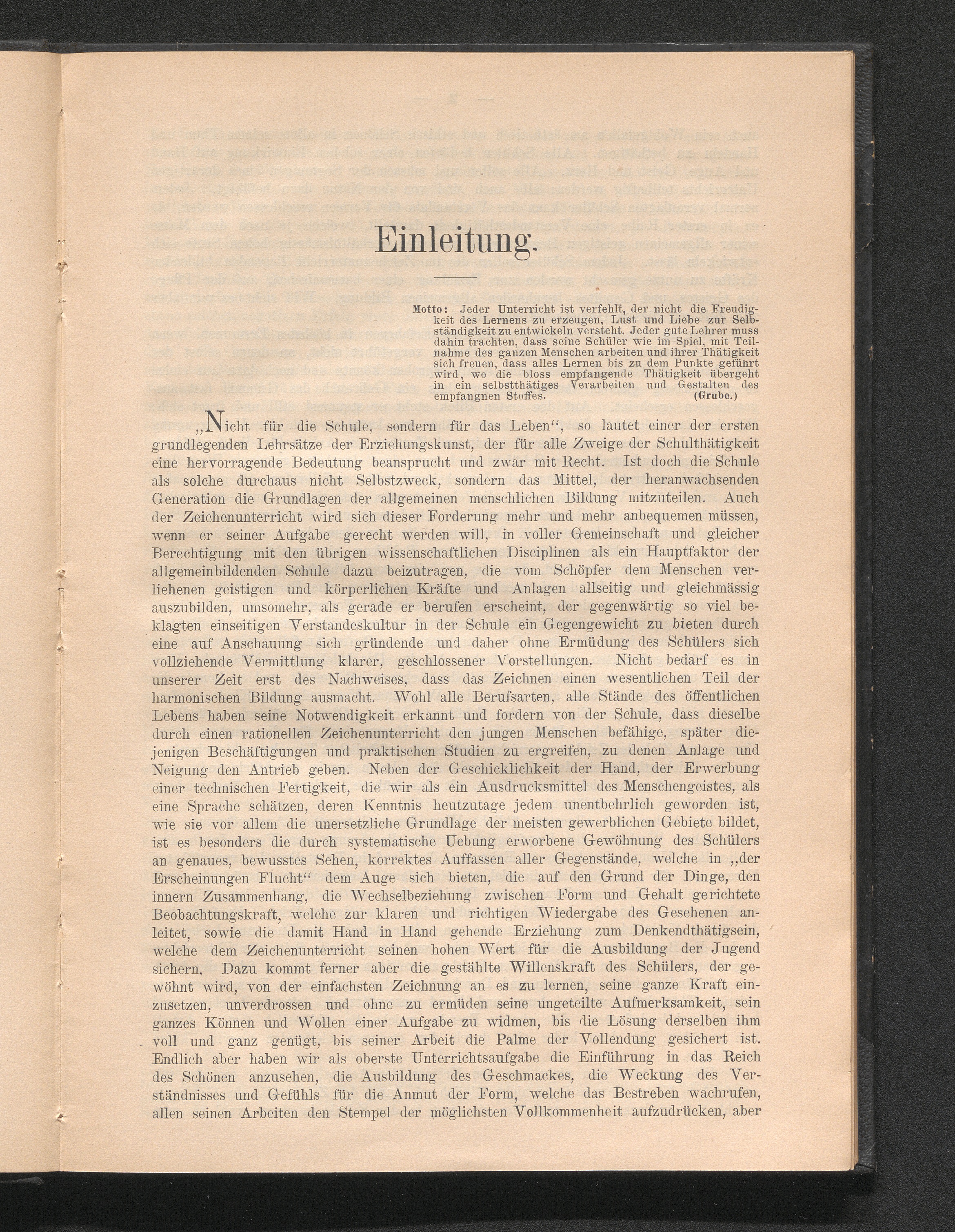 Einleitung.

Motto: Jeder Unterricht ist verfehlt, der nicht die Freudigkeit des Lernens zu erzeugen, Lust und Liebe zur Selbständigkeit zu entwickeln versteht. Jeder gute Lehrer muss dahin trachten, dass seine Schüler wie im Spiel, mit Teilnahme des ganzen Menschen arbeiten und ihrer Thätigkeit sich freuen, dass alles Lernen bis zu dem Punkte geführt wird, wo die bloss empfangende Thätigkeit übergeht in ein selbstthätiges Verarbeiten und Gestalten des empfangnen Stoffes. (Grube.)

„Nicht für die Schule, sondern für das Leben“, so lautet einer der ersten grundlegenden Lehrsätze der Erziehungskunst, der für alle Zweige der Schulthätigkeit eine hervorragende Bedeutung beansprucht und zwar mit Recht. Ist doch die Schule als solche durchaus nicht Selbstzweck, sondern das Mittel, der heranwachsenden Generation die Grundlagen der allgemeinen menschlichen Bildung mitzuteilen. Auch der Zeichenunterricht wird sich dieser Forderung mehr und mehr anbequemen müssen, wenn er seiner Aufgabe gerecht werden will, in voller Gemeinschaft und gleicher Berechtigung mit den übrigen wissenschaftlichen Disciplinen als ein Hauptfaktor der allgemeinbildenden Schule dazu beizutragen, die vom Schöpfer dem Menschen verliehenen geistigen und körperlichen Kräfte und Anlagen allseitig und gleichmässig auszubilden, umsomehr, als gerade er berufen erscheint, der gegenwärtig so viel beklagten einseitigen Verstandeskultur in der Schule ein Gegengewicht zu bieten durch eine auf Anschauung sich gründende und daher ohne Ermüdung des Schülers sich vollziehende Vermittlung klarer, geschlossener Vorstellungen. Nicht bedarf es in unserer Zeit erst des Nachweises, dass das Zeichnen einen wesentlichen Teil der harmonischen Bildung ausmacht. Wohl alle Berufsarten, alle Stände des öffentlichen Lebens haben seine Notwendigkeit erkannt und fordern von der Schule, dass dieselbe durch einen rationellen Zeichenunterricht den jungen Menschen befähige, später diejenigen Beschäftigungen und praktischen Studien zu ergreifen, zu denen Anlage und Neigung den Antrieb geben. Neben der Geschicklichkeit der Hand, der Erwerbung einer technischen Fertigkeit, die wir als ein Ausdrucksmittel des Menschengeistes, als eine Sprache schätzen, deren Kenntnis heutzutage jedem unentbehrlich geworden ist, wie sie vor allem die unersetzliche Grundlage der meisten gewerblichen Gebiete bildet, ist es besonders die durch systematische Uebung erworbene Gewöhnung des Schülers an genaues, bewusstes Sehen, korrektes Auffassen aller Gegenstände, welche in „der Erscheinungen Flucht“ dem Auge sich bieten, die auf den Grund der Dinge, den innern Zusammenhang, die Wechselbeziehung zwischen Form und Gehalt gerichtete Beobachtungskraft, welche zur klaren und richtigen Wiedergabe des Gesehenen anleitet, sowie die damit Hand in Hand gehende Erziehung zum Denkendthätigsein, welche dem Zeichenunterricht seinen hohen Wert für die Ausbildung der Jugend sichern. Dazu kommt ferner aber die gestählte Willenskraft des Schülers, der gewöhnt wird, von der einfachsten Zeichnung an es zu lernen, seine ganze Kraft einzusetzen, unverdrossen und ohne zu ermüden seine ungeteilte Aufmerksamkeit, sein ganzes Können und Wollen einer Aufgabe zu widmen, bis die Lösung derselben ihm voll und ganz genügt, bis seiner Arbeit die Palme der Vollendung gesichert ist. Endlich aber haben wir als oberste Unterrichtsaufgabe die Einführung in das Reich des Schönen anzusehen, die Ausbildung des Geschmackes, die Weckung des Verständnisses und Gefühls für die Anmut der Form, welche das Bestreben wachrufen, allen seinen Arbeiten den Stempel der möglichsten Vollkommenheit aufzudrücken, aber